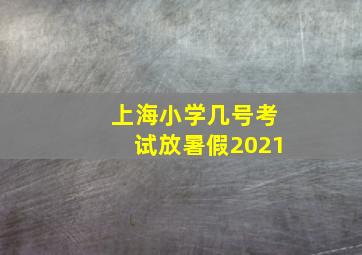 上海小学几号考试放暑假2021